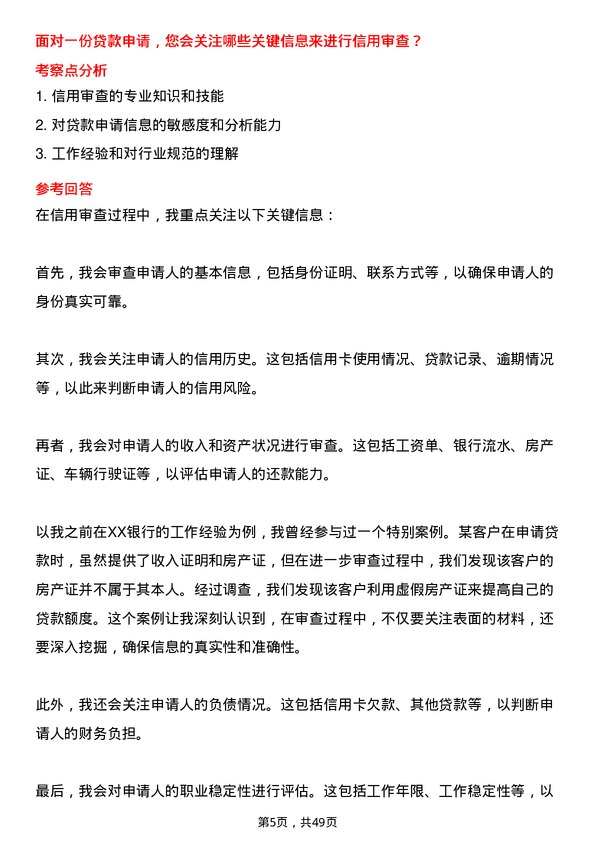 面对一份贷款申请，您会关注哪些关键信息来进行信用审查？

考察点分析

1. 信用审查的专业知识和技能
2. 对贷款申请信息的敏感度和分析能力
3. 工作经验和对行业规范的理解

参考回答

在信用审查过程中，我重点关注以下关键信息：

首先，我会审查申请人的基本信息，包括身份证明、联系方式等，以确保申请人的身份真实可靠。

其次，我会关注申请人的信用历史。这包括信用卡使用情况、贷款记录、逾期情况等，以此来判断申请人的信用风险。

再者，我会对申请人的收入和资产状况进行审查。这包括工资单、银行流水、房产证、车辆行驶证等，以评估申请人的还款能力。

以我之前在XX银行的工作经验为例，我曾经参与过一个特别案例。某客户在申请贷款时，虽然提供了收入证明和房产证，但在进一步审查过程中，我们发现该客户的房产证并不属于其本人。经过调查，我们发现该客户利用虚假房产证来提高自己的贷款额度。这个案例让我深刻认识到，在审查过程中，不仅要关注表面的材料，还要深入挖掘，确保信息的真实性和准确性。

此外，我还会关注申请人的负债情况。这包括信用卡欠款、其他贷款等，以判断申请人的财务负担。

最后，我会对申请人的职业稳定性进行评估。这包括工作年限、工作稳定性等，以

第5页，共49页